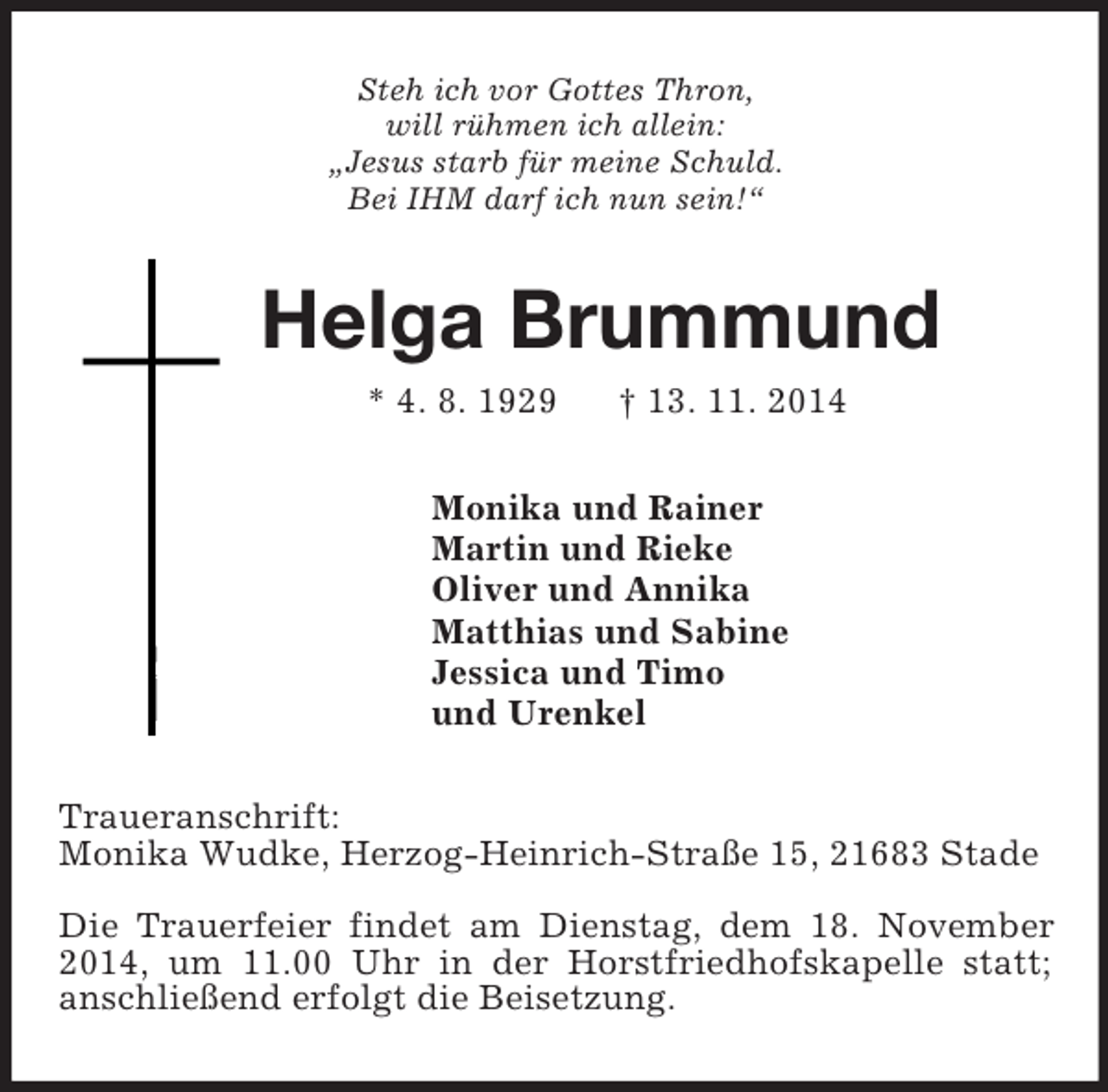 Steh ich vor Gottes Thron,
will rühmen ich allein:
„Jesus starb für meine Schuld.
Bei IHM darf ich nun sein!“

Helga Brummund

* 4. 8. 1929 † 13. 11. 2014

Monika und Rainer
Martin und Rieke
Oliver und Annika
Matthias und Sabine
Jessica und Timo
und Urenkel

Traueranschrift:
Monika Wudke, Herzog-Heinrich-Straße 15, 21683 Stade

Die Trauerfeier findet am Dienstag, dem 18. November 2014, um 11.00 Uhr in der Horstfriedhofskapelle statt; anschließend erfolgt die Beisetzung.